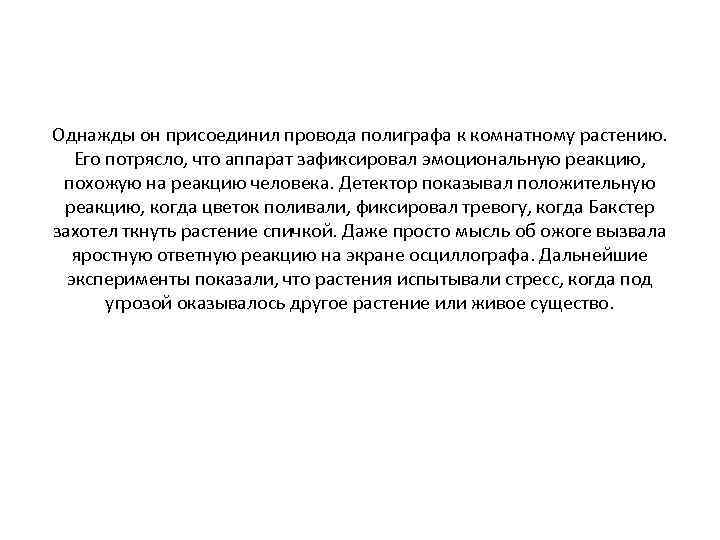 Однажды он присоединил провода полиграфа к комнатному растению. Его потрясло, что аппарат зафиксировал эмоциональную реакцию, похожую на реакцию человека. Детектор показывал положительную реакцию, когда цветок поливали, фиксировал тревогу, когда Бакстер захотел ткнуть растение спичкой. Даже просто мысль об ожоге вызвала яростную ответную реакцию на экране осциллографа. Дальнейшие эксперименты показали, что растения испытывали стресс, когда под угрозой оказывалось другое растение или живое существо.